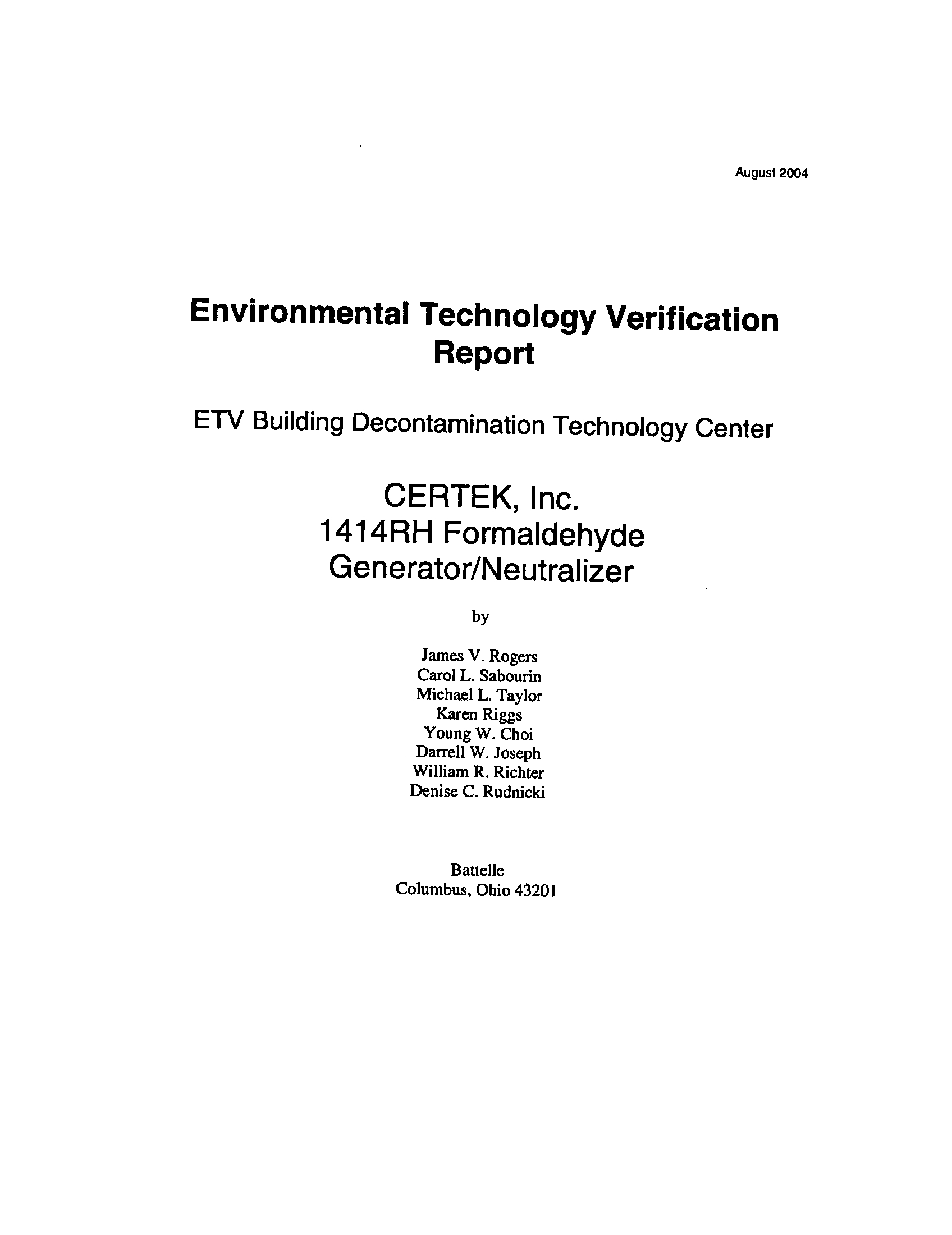 August 2004

Environmental Technology Verification Report

ETV Building Decontamination Technology Center

CERTEK, Inc.
1414RH Formaldehyde Generator/Neutralizer

by

James V. Rogers
Carol L. Sabourin
Michael L. Taylor
Karen Riggs
Young W. Choi
Darrell W. Joseph
William R. Richter
Denise C. Rudnicki

Battelle
Columbus, Ohio 43201